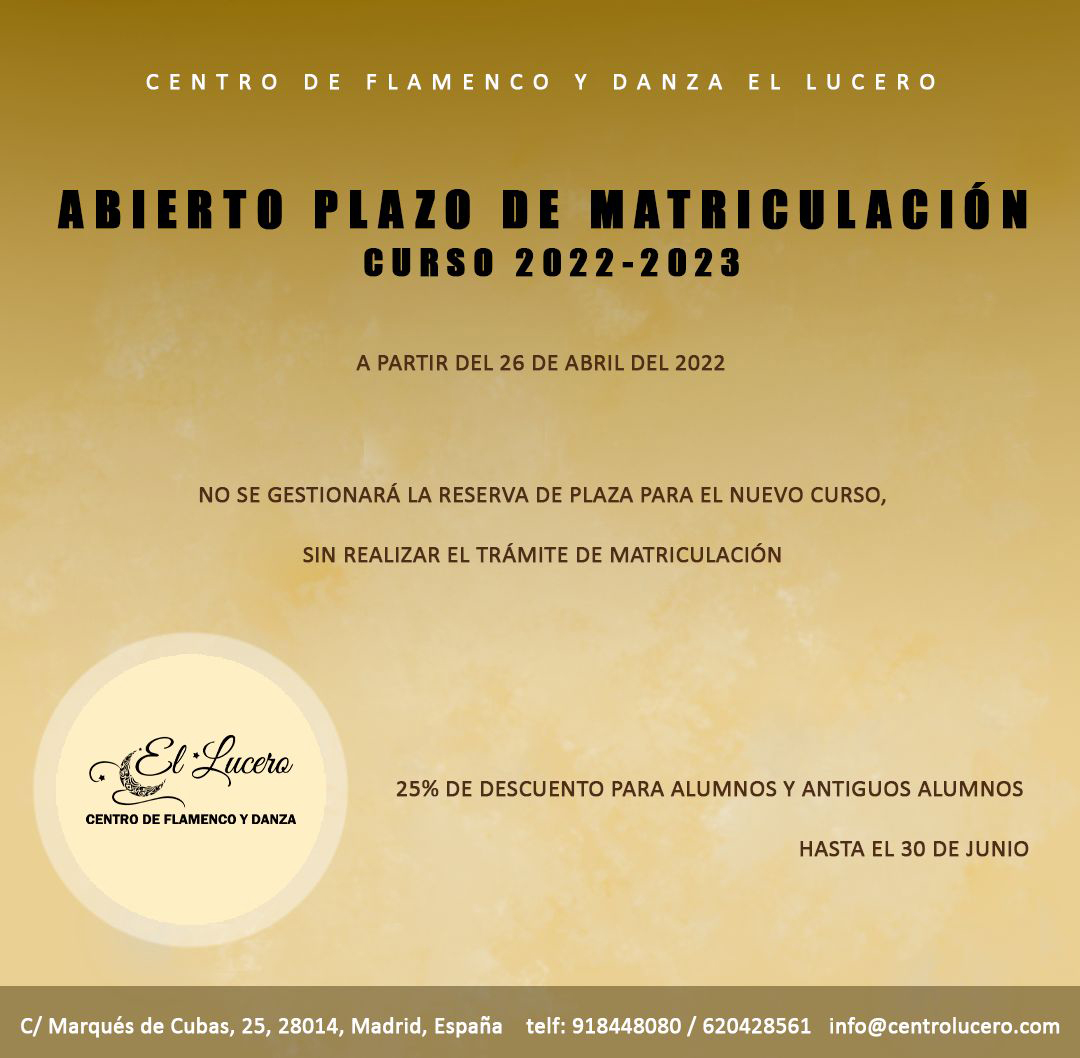 CENTRO DE FLAMENCO Y DANZA EL LUCERO

ABIERTO PLAZO DE MATRICULACIÓN
CURSO 2022-2023

A PARTIR DEL 26 DE ABRIL DEL 2022

NO SE GESTIONARÁ LA RESERVA DE PLAZA PARA EL NUEVO CURSO,

SIN REALIZAR EL TRÁMITE DE MATRICULACIÓN

El Lucero
CENTRO DE FLAMENCO Y DANZA

25% DE DESCUENTO PARA ALUMNOS Y ANTIGUOS ALUMNOS

HASTA EL 30 DE JUNIO

C/ Marqués de Cubas, 25, 28014, Madrid, España telf: 918448080 / 620428561 info@centrolucero.com